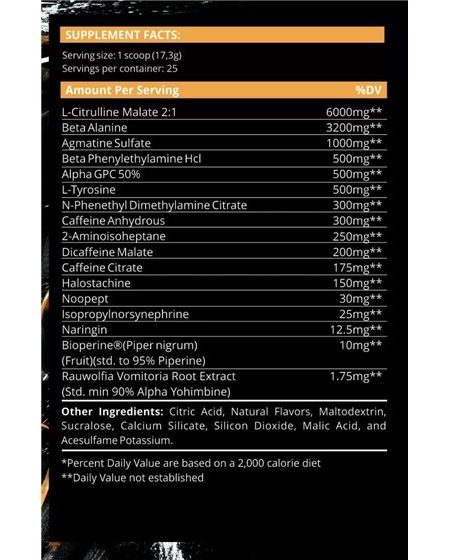 SUPPLEMENT FACTS:

Serving size: 1 scoop (17,3g)
Servings per container: 25

| Amount Per Serving | %DV |
|---|---|
| L-Citrulline Malate 2:1 | 6000mg** |
| Beta Alanine | 3200mg** |
| Agmatine Sulfate | 1000mg** |
| Beta Phenylethylamine Hcl | 500mg** |
| Alpha GPC 50% | 500mg** |
| L-Tyrosine | 500mg** |
| N-Phenethyl Dimethylamine Citrate | 300mg** |
| Caffeine Anhydrous | 300mg** |
| 2-Aminoisoheptane | 250mg** |
| Dicaffeine Malate | 200mg** |
| Caffeine Citrate | 175mg** |
| Halostachine | 150mg** |
| Noopept | 30mg** |
| Isopropylnorsynephrine | 25mg** |
| Naringin | 12.5mg** |
| Bioperine®(Piper nigrum) (Fruit)(std. to 95% Piperine) | 10mg** |
| Rauwolfia Vomitoria Root Extract (Std. min 90% Alpha Yohimbine) | 1.75mg** |

Other Ingredients: Citric Acid, Natural Flavors, Maltodextrin, Sucralose, Calcium Silicate, Silicon Dioxide, Malic Acid, and Acesulfame Potassium.

*Percent Daily Value are based on a 2,000 calorie diet
**Daily Value not established